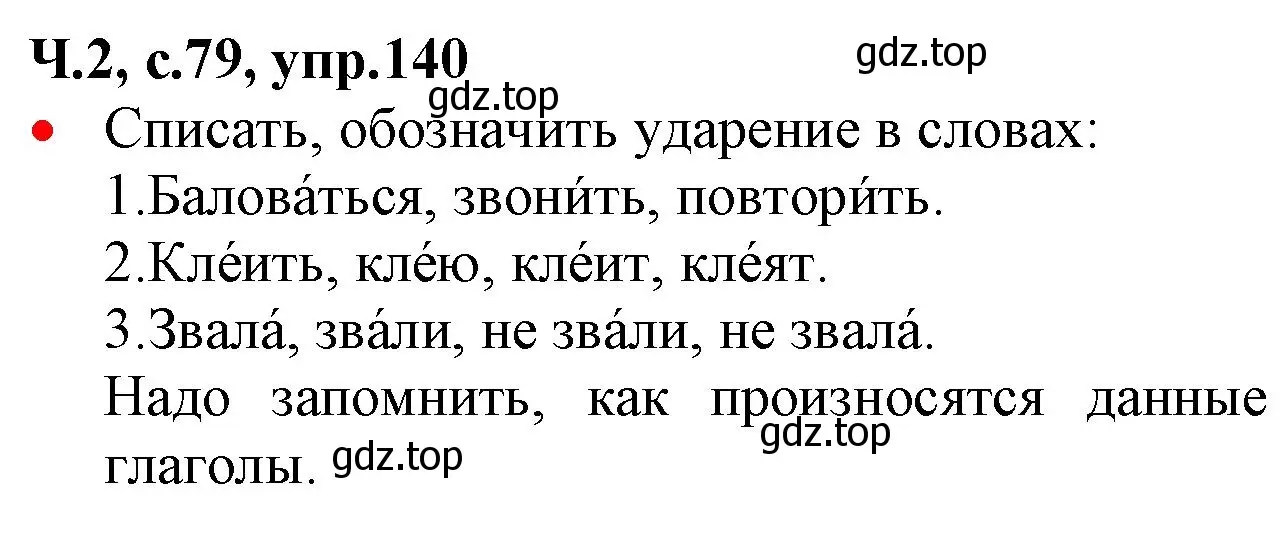 Ч.2, с.79, упр.140

gdz.top

gdz.top

• Списать, обозначить ударение в словах:
1.Балова́ться, звони́ть, повтори́ть.
2.Кле́ить, кле́ю, кле́ит, кле́ят.
3.Звала́, зва́ли, не зва́ли, не звала́.
Надо запомнить, как произносятся данные глаголы.

gdz.top

gdz.top